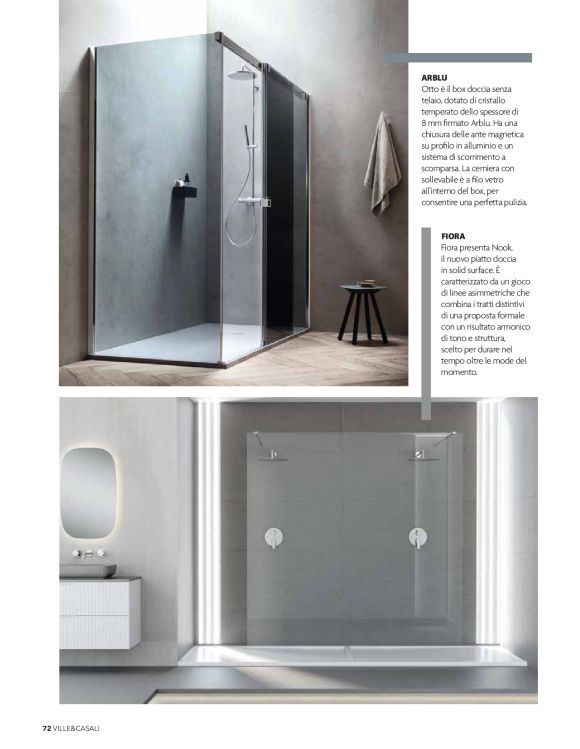 ARBLU
Otto è il box doccia senza telaio, dotato di cristallo temperato dello spessore di 8 mm firmato Arblu. Ha una chiusura delle ante magnetica su profilo in alluminio e un sistema di scorrimento a scomparsa. La cerniera con sollevabile è a filo vetro all'interno del box, per consentire una perfetta pulizia.

FIORA
Fiora presenta Nook, il nuovo piatto doccia in solid surface. È caratterizzato da un gioco di linee asimmetriche che combina i tratti distintivi di una proposta formale con un risultato armonico di tono e struttura, scelto per durare nel tempo oltre le mode del momento.

72 VILLE&CASALI